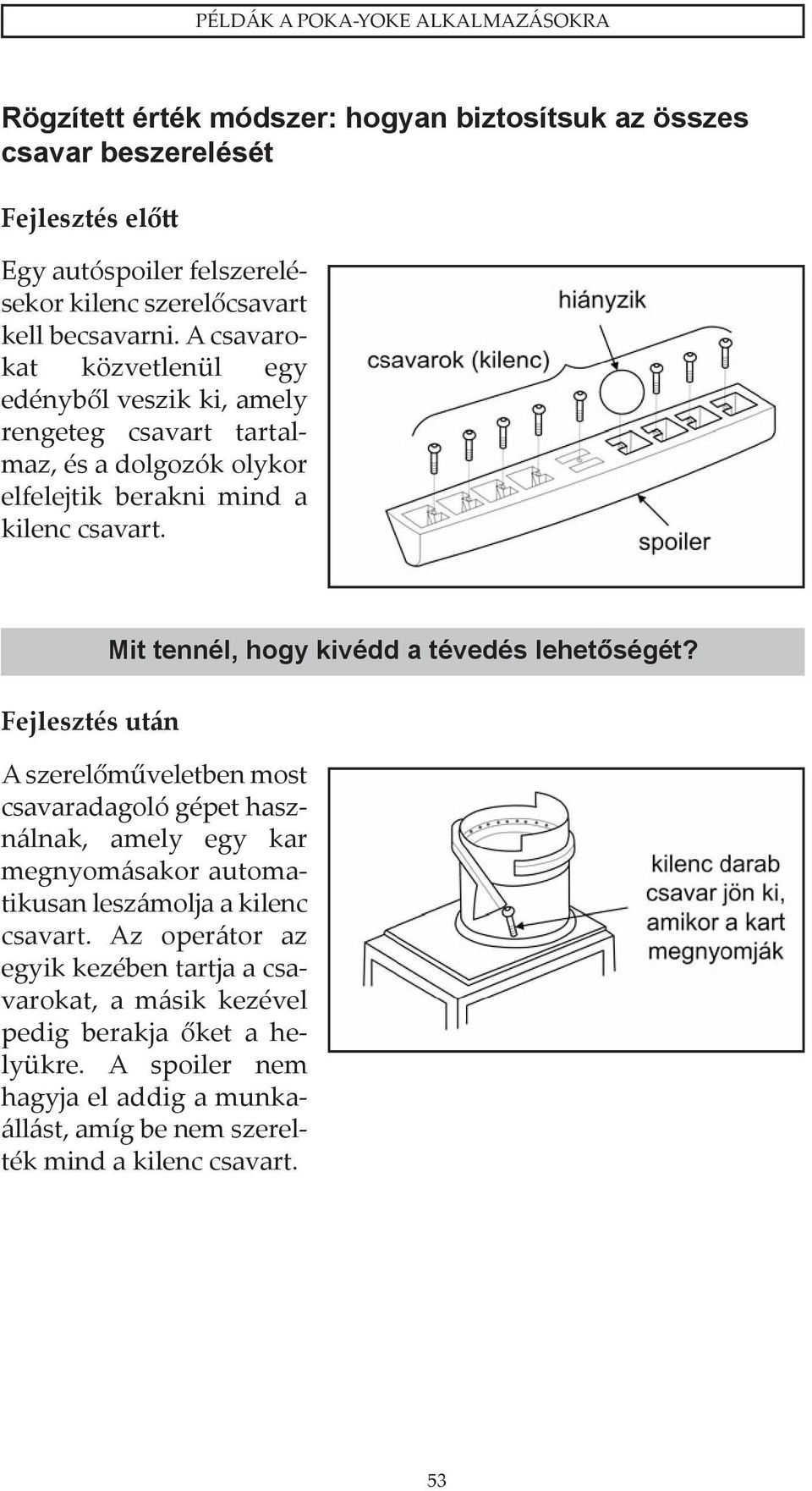 PÉLDÁK A POKA-YOKE ALKALMAZÁSOKRA

Rögzített érték módszer: hogyan biztosítsuk az összes csavar beszerelését

Fejlesztés előtt

Egy autóspoiler felszerelésekor kilenc szerelőcsavart kell becsavarni. A csavarokat közvetlenül egy edényből veszik ki, amely rengeteg csavart tartalmaz, és a dolgozók olykor elfelejtik berakni mind a kilenc csavart.

hiányzik

csavarok (kilenc)

spoiler

Mit tennél, hogy kivédd a tévedés lehetőségét?

Fejlesztés után

A szerelőműveletben most csavaradagoló gépet használnak, amely egy kar megnyomásakor automatikusan leszámolja a kilenc csavart. Az operátor az egyik kezében tartja a csavarokat, a másik kezével pedig berakja őket a helyükre. A spoiler nem hagyja el addig a munkaállást, amíg be nem szerelték mind a kilenc csavart.

kilenc darab csavar jön ki, amikor a kart megnyomják

53